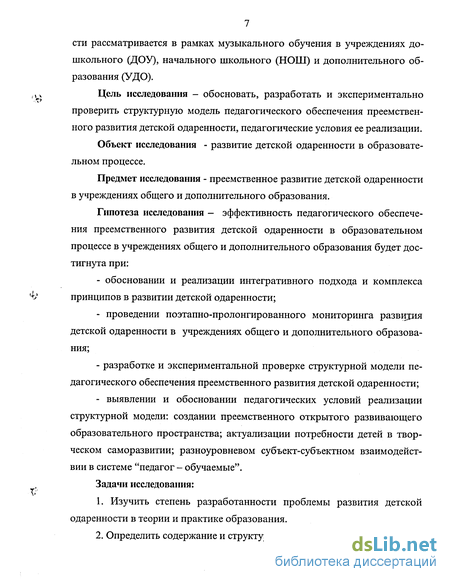 7

сти рассматривается в рамках музыкального обучения в учреждениях дошкольного (ДОУ), начального школьного (НОШ) и дополнительного образования (УДО).

Цель исследования – обосновать, разработать и экспериментально проверить структурную модель педагогического обеспечения преемственного развития детской одаренности, педагогические условия ее реализации.

Объект исследования - развитие детской одаренности в образовательном процессе.

Предмет исследования - преемственное развитие детской одаренности в учреждениях общего и дополнительного образования.

Гипотеза исследования – эффективность педагогического обеспечения преемственного развития детской одаренности в образовательном процессе в учреждениях общего и дополнительного образования будет достигнута при:

- обосновании и реализации интегративного подхода и комплекса принципов в развитии детской одаренности;

- проведении поэтапно-пролонгированного мониторинга развития детской одаренности в учреждениях общего и дополнительного образования;

- разработке и экспериментальной проверке структурной модели педагогического обеспечения преемственного развития детской одаренности;

- выявлении и обосновании педагогических условий реализации структурной модели: создании преемственного открытого развивающего образовательного пространства; актуализации потребности детей в творческом саморазвитии; разноуровневом субъект-субъектном взаимодействии в системе "педагог – обучаемые".

Задачи исследования:

1. Изучить степень разработанности проблемы развития детской одаренности в теории и практике образования.

2. Определить содержание и структу

dsLib.net
библиотека диссертаций